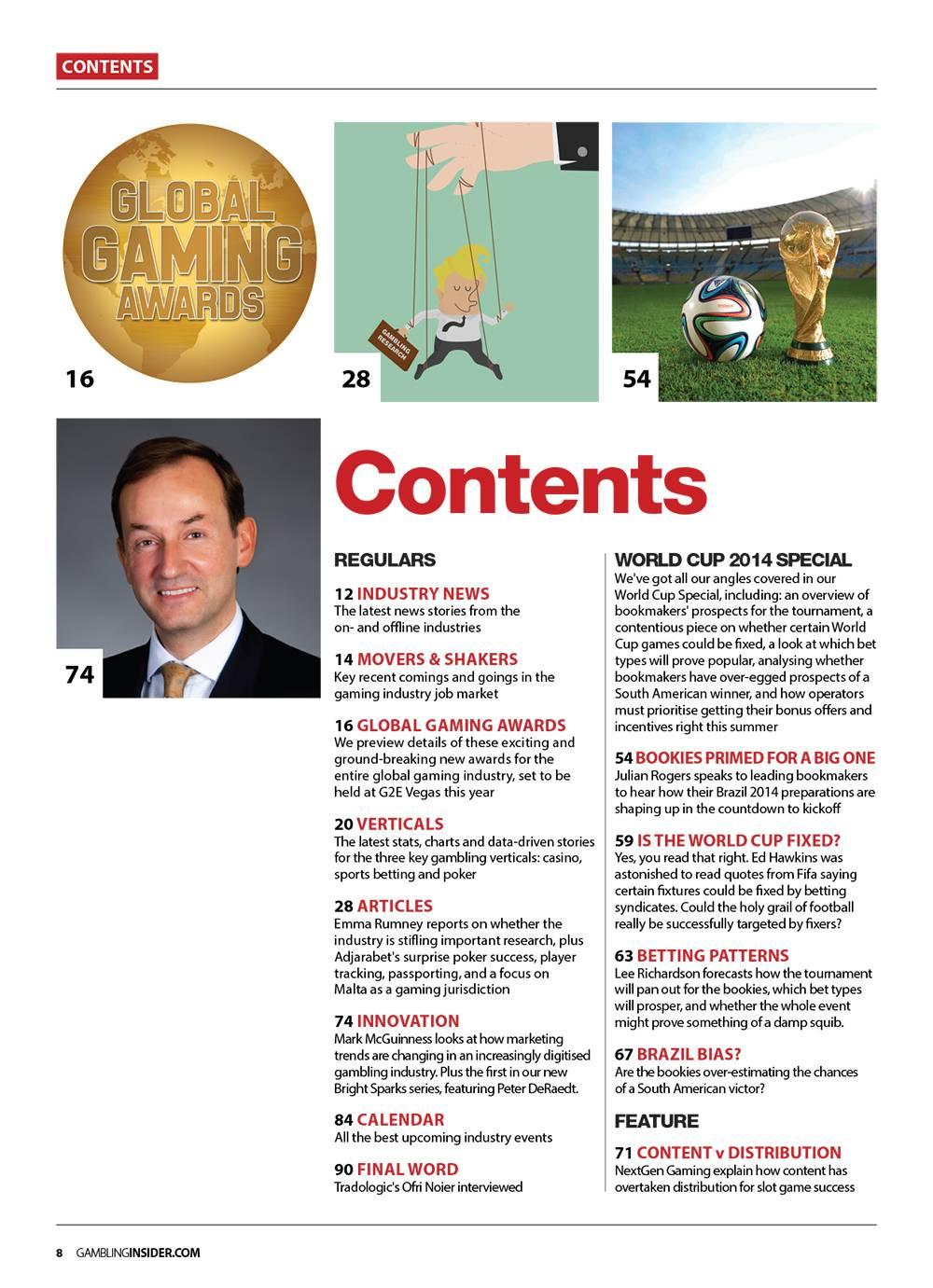 CONTENTS

GLOBAL GAMING AWARDS

16

GAMBLING RESEARCH

28

54

74

Contents

REGULARS

12 INDUSTRY NEWS
The latest news stories from the on- and offline industries

14 MOVERS & SHAKERS
Key recent comings and goings in the gaming industry job market

16 GLOBAL GAMING AWARDS
We preview details of these exciting and ground-breaking new awards for the entire global gaming industry, set to be held at G2E Vegas this year

20 VERTICALS
The latest stats, charts and data-driven stories for the three key gambling verticals: casino, sports betting and poker

28 ARTICLES
Emma Rumney reports on whether the industry is stifling important research, plus Adjarabet's surprise poker success, player tracking, passporting, and a focus on Malta as a gaming jurisdiction

74 INNOVATION
Mark McGuinness looks at how marketing trends are changing in an increasingly digitised gambling industry. Plus the first in our new Bright Sparks series, featuring Peter DeRaedt.

84 CALENDAR
All the best upcoming industry events

90 FINAL WORD
Tradologic's Ofri Noier interviewed

WORLD CUP 2014 SPECIAL
We've got all our angles covered in our World Cup Special, including: an overview of bookmakers' prospects for the tournament, a contentious piece on whether certain World Cup games could be fixed, a look at which bet types will prove popular, analysing whether bookmakers have over-egged prospects of a South American winner, and how operators must prioritise getting their bonus offers and incentives right this summer

54 BOOKIES PRIMED FOR A BIG ONE
Julian Rogers speaks to leading bookmakers to hear how their Brazil 2014 preparations are shaping up in the countdown to kickoff

59 IS THE WORLD CUP FIXED?
Yes, you read that right. Ed Hawkins was astonished to read quotes from Fifa saying certain fixtures could be fixed by betting syndicates. Could the holy grail of football really be successfully targeted by fixers?

63 BETTING PATTERNS
Lee Richardson forecasts how the tournament will pan out for the bookies, which bet types will prosper, and whether the whole event might prove something of a damp squib.

67 BRAZIL BIAS?
Are the bookies over-estimating the chances of a South American victor?

FEATURE

71 CONTENT v DISTRIBUTION
NextGen Gaming explain how content has overtaken distribution for slot game success

8 GAMBLINGINSIDER.COM